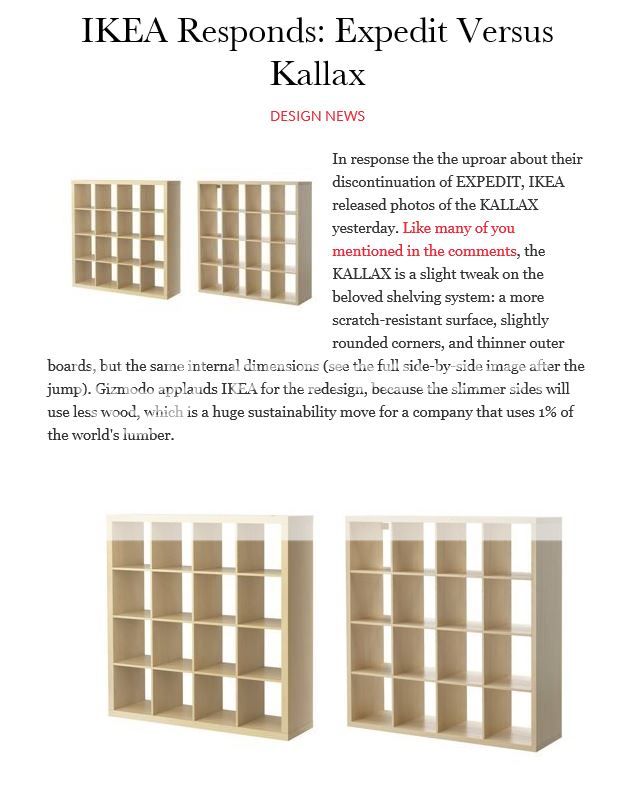 IKEA Responds: Expedit Versus Kallax

DESIGN NEWS

In response the the uproar about their discontinuation of EXPEDIT, IKEA released photos of the KALLAX yesterday. Like many of you mentioned in the comments, the KALLAX is a slight tweak on the beloved shelving system: a more scratch-resistant surface, slightly rounded corners, and thinner outer boards, but the same internal dimensions (see the full side-by-side image after the jump). Gizmodo applauds IKEA for the redesign, because the slimmer sides will use less wood, which is a huge sustainability move for a company that uses 1% of the world's lumber.